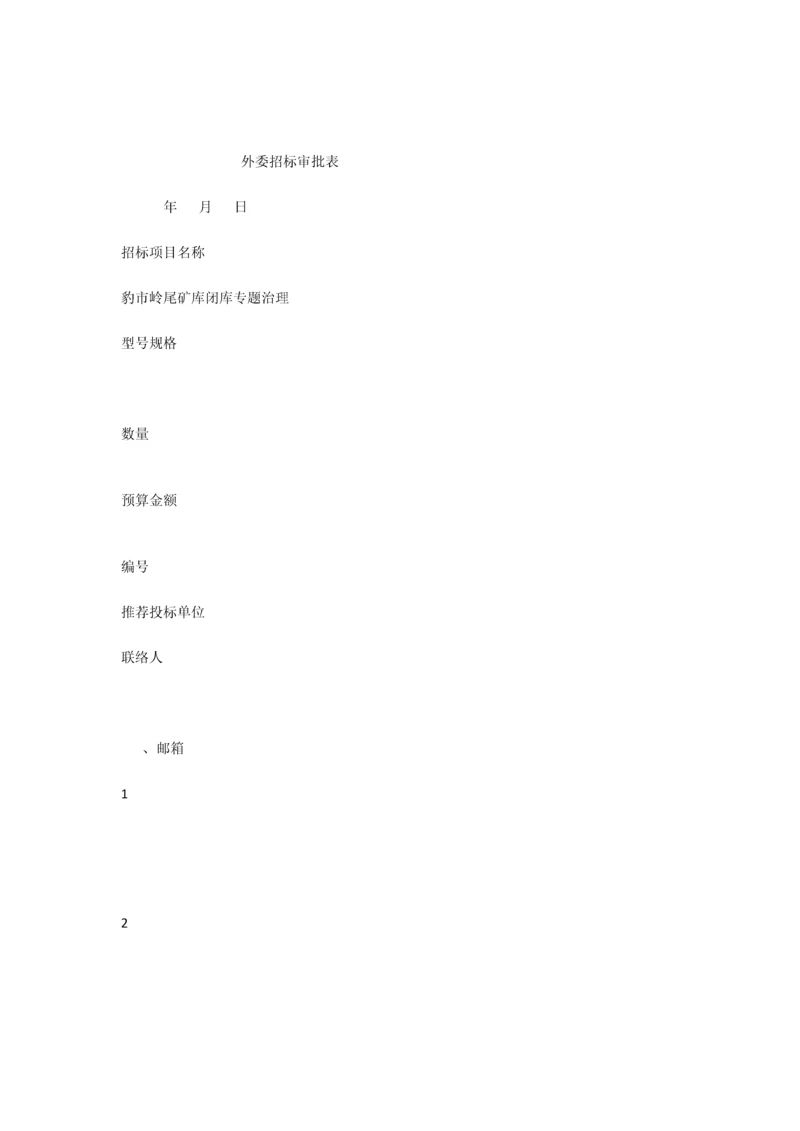 外委招标审批表

年 月 日

招标项目名称

豹市岭尾矿库闭库专题治理

型号规格

数量

预算金额

编号

推荐投标单位

联络人

、邮箱

1

2